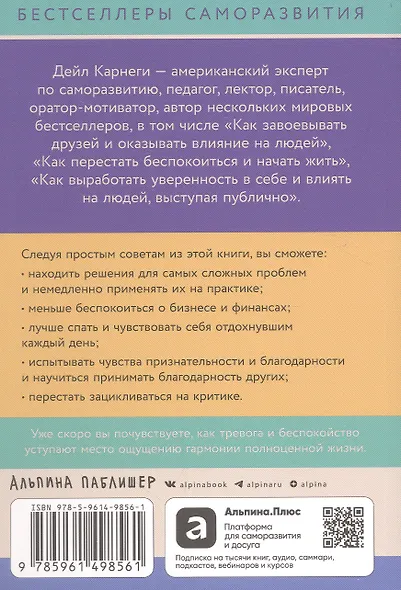 БЕСТСЕЛЛЕРЫ САМОРАЗВИТИЯ

Дейл Карнеги — американский эксперт по саморазвитию, педагог, лектор, писатель, оратор-мотиватор, автор нескольких мировых бестселлеров, в том числе «Как завоевывать друзей и оказывать влияние на людей», «Как перестать беспокоиться и начать жить», «Как выработать уверенность в себе и влиять на людей, выступая публично».

Следуя простым советам из этой книги, вы сможете:

· находить решения для самых сложных проблем и немедленно применять их на практике;

· меньше беспокоиться о бизнесе и финансах;

· лучше спать и чувствовать себя отдохнувшим каждый день;

· испытывать чувства признательности и благодарности и научиться принимать благодарность других;

· перестать зацикливаться на критике.

Уже скоро вы почувствуете, как тревога и беспокойство уступают место ощущению гармонии полноценной жизни.

АЛЬПИНА ПАБЛИШЕР alpinabook alpinaru alpina

ISBN 978-5-9614-9856-1

9 785961 498561

Альпина.Плюс
Платформа для саморазвития и досуга
Подписка на тысячи книг, аудио, саммари, подкастов, вебинаров и курсов